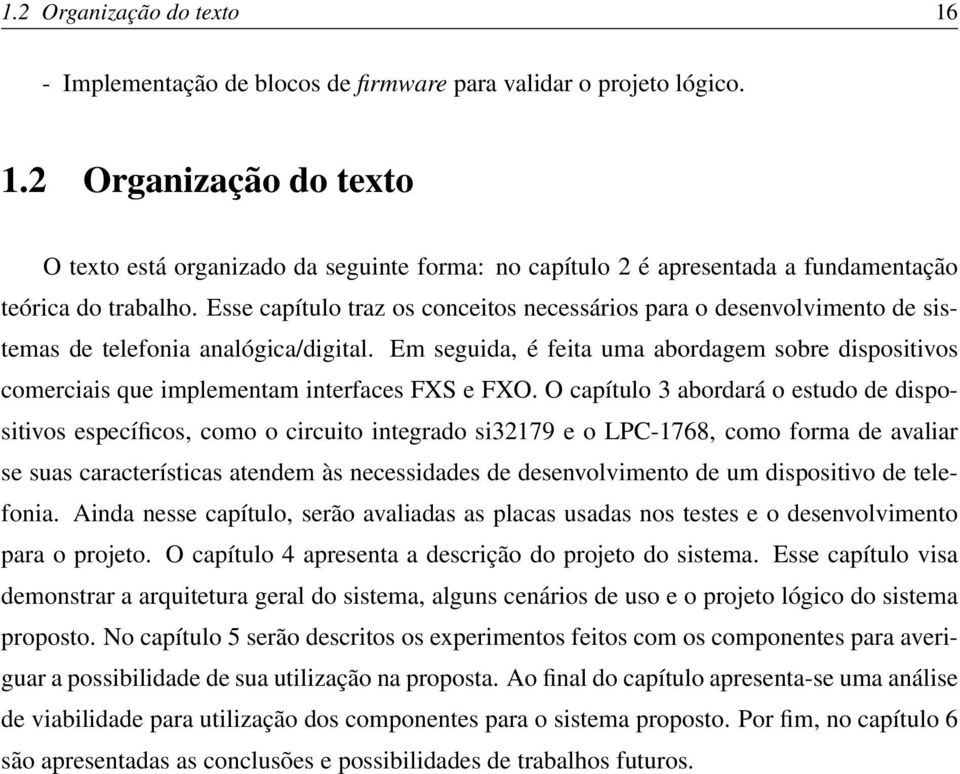 1.2 Organização do texto 16

- Implementação de blocos de firmware para validar o projeto lógico.

1.2 Organização do texto

O texto está organizado da seguinte forma: no capítulo 2 é apresentada a fundamentação teórica do trabalho. Esse capítulo traz os conceitos necessários para o desenvolvimento de sistemas de telefonia analógica/digital. Em seguida, é feita uma abordagem sobre dispositivos comerciais que implementam interfaces FXS e FXO. O capítulo 3 abordará o estudo de dispositivos específicos, como o circuito integrado si32179 e o LPC-1768, como forma de avaliar se suas características atendem às necessidades de desenvolvimento de um dispositivo de telefonia. Ainda nesse capítulo, serão avaliadas as placas usadas nos testes e o desenvolvimento para o projeto. O capítulo 4 apresenta a descrição do projeto do sistema. Esse capítulo visa demonstrar a arquitetura geral do sistema, alguns cenários de uso e o projeto lógico do sistema proposto. No capítulo 5 serão descritos os experimentos feitos com os componentes para averiguar a possibilidade de sua utilização na proposta. Ao final do capítulo apresenta-se uma análise de viabilidade para utilização dos componentes para o sistema proposto. Por fim, no capítulo 6 são apresentadas as conclusões e possibilidades de trabalhos futuros.